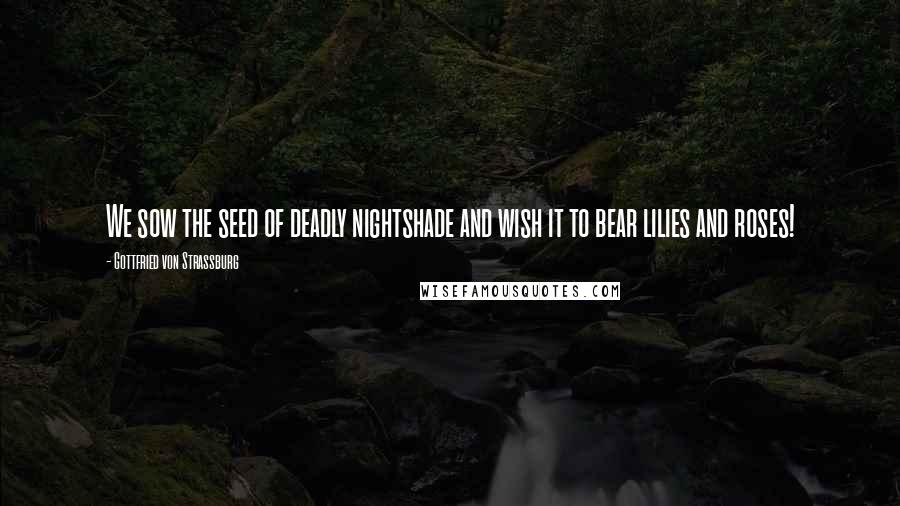 We sow the seed of deadly nightshade and wish it to bear lilies and roses!

- Gottfried von Strassburg

WISEFAMOUSQUOTES.COM